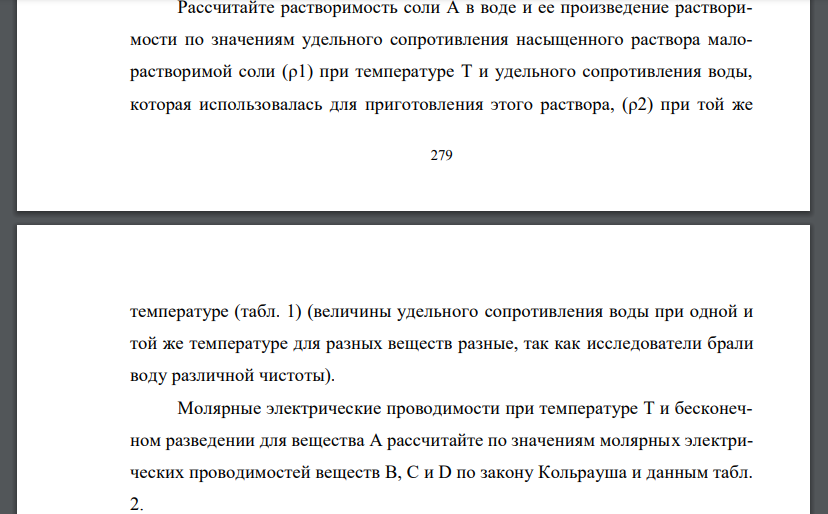 Рассчитайте растворимость соли А в воде и ее произведение растворимости по значениям удельного сопротивления насыщенного раствора малорастворимой соли (ρ1) при температуре Т и удельного сопротивления воды, которая использовалась для приготовления этого раствора, (ρ2) при той же

279

температуре (табл. 1) (величины удельного сопротивления воды при одной и той же температуре для разных веществ разные, так как исследователи брали воду различной чистоты).

Молярные электрические проводимости при температуре Т и бесконечном разведении для вещества А рассчитайте по значениям молярных электрических проводимостей веществ В, С и D по закону Кольрауша и данным табл. 2.